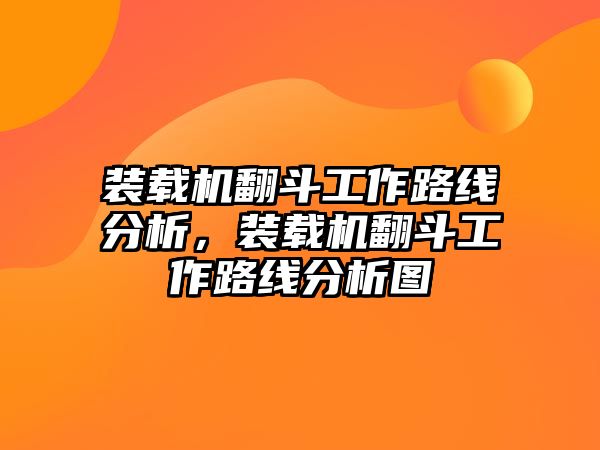 装载机翻斗工作路线分析，装载机翻斗工作路线分析图